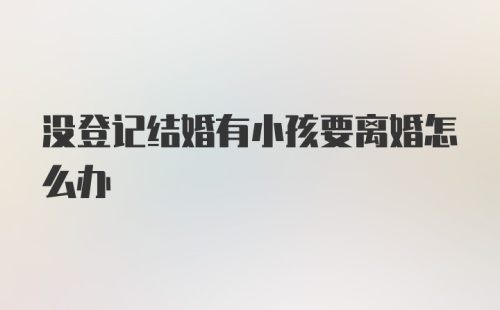 没登记结婚有小孩要离婚怎么办